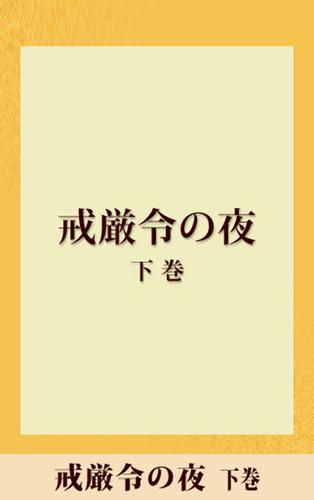 戒厳令の夜

下 巻

戒厳令の夜 下巻